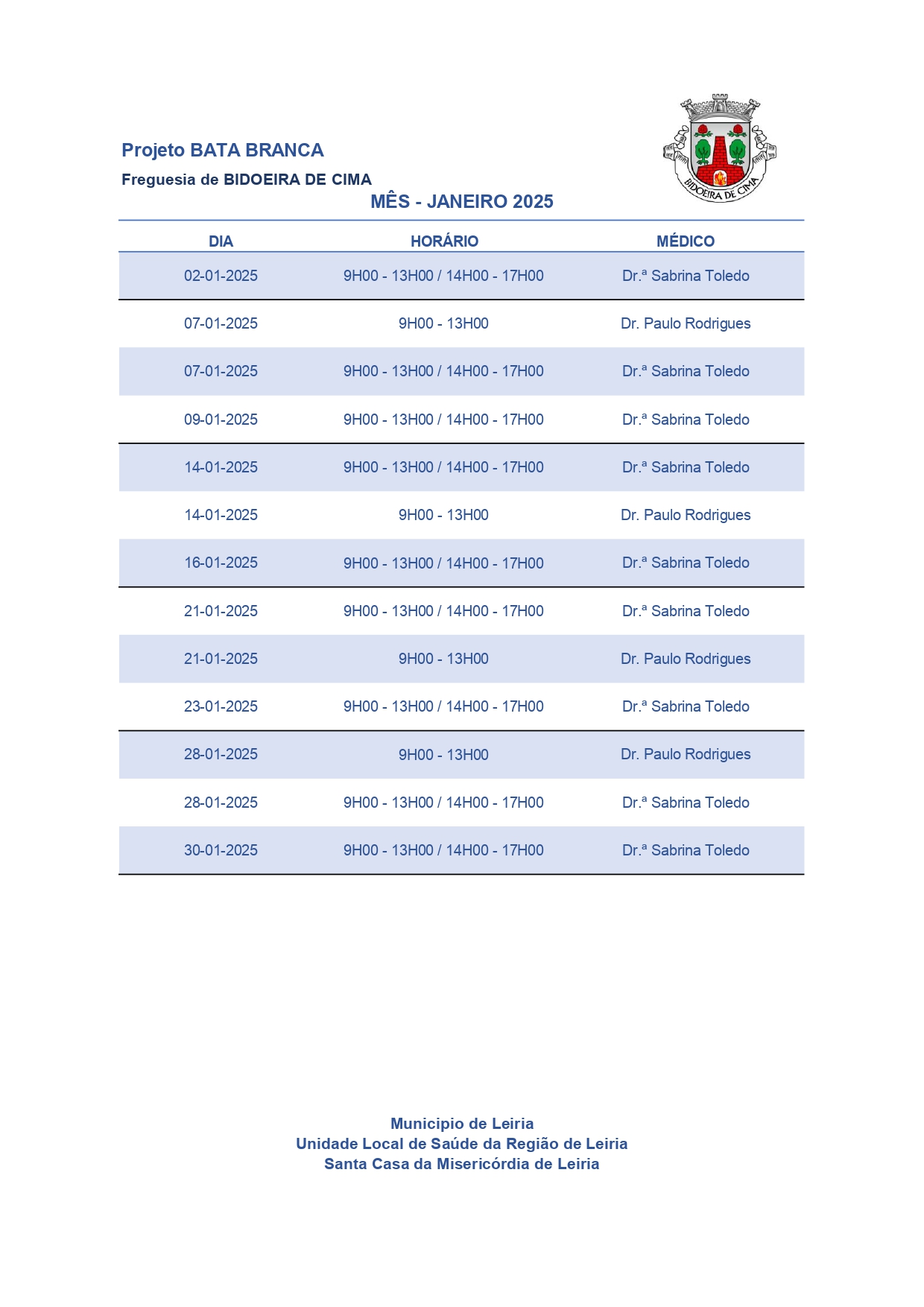 Projeto BATA BRANCA

Freguesia de BIDOEIRA DE CIMA

BIDOEIRA DE CIMA

MÊS - JANEIRO 2025

| DIA | HORÁRIO | MÉDICO |
|---|---|---|
| 02-01-2025 | 9H00 - 13H00 / 14H00 - 17H00 | Dr.ª Sabrina Toledo |
| 07-01-2025 | 9H00 - 13H00 | Dr. Paulo Rodrigues |
| 07-01-2025 | 9H00 - 13H00 / 14H00 - 17H00 | Dr.ª Sabrina Toledo |
| 09-01-2025 | 9H00 - 13H00 / 14H00 - 17H00 | Dr.ª Sabrina Toledo |
| 14-01-2025 | 9H00 - 13H00 / 14H00 - 17H00 | Dr.ª Sabrina Toledo |
| 14-01-2025 | 9H00 - 13H00 | Dr. Paulo Rodrigues |
| 16-01-2025 | 9H00 - 13H00 / 14H00 - 17H00 | Dr.ª Sabrina Toledo |
| 21-01-2025 | 9H00 - 13H00 / 14H00 - 17H00 | Dr.ª Sabrina Toledo |
| 21-01-2025 | 9H00 - 13H00 | Dr. Paulo Rodrigues |
| 23-01-2025 | 9H00 - 13H00 / 14H00 - 17H00 | Dr.ª Sabrina Toledo |
| 28-01-2025 | 9H00 - 13H00 | Dr. Paulo Rodrigues |
| 28-01-2025 | 9H00 - 13H00 / 14H00 - 17H00 | Dr.ª Sabrina Toledo |
| 30-01-2025 | 9H00 - 13H00 / 14H00 - 17H00 | Dr.ª Sabrina Toledo |

Municipio de Leiria
Unidade Local de Saúde da Região de Leiria
Santa Casa da Misericórdia de Leiria